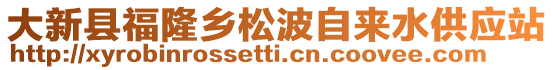 大新县福隆乡松波自来水供应站
http://xyrobinrossetti.cn.coovee.com